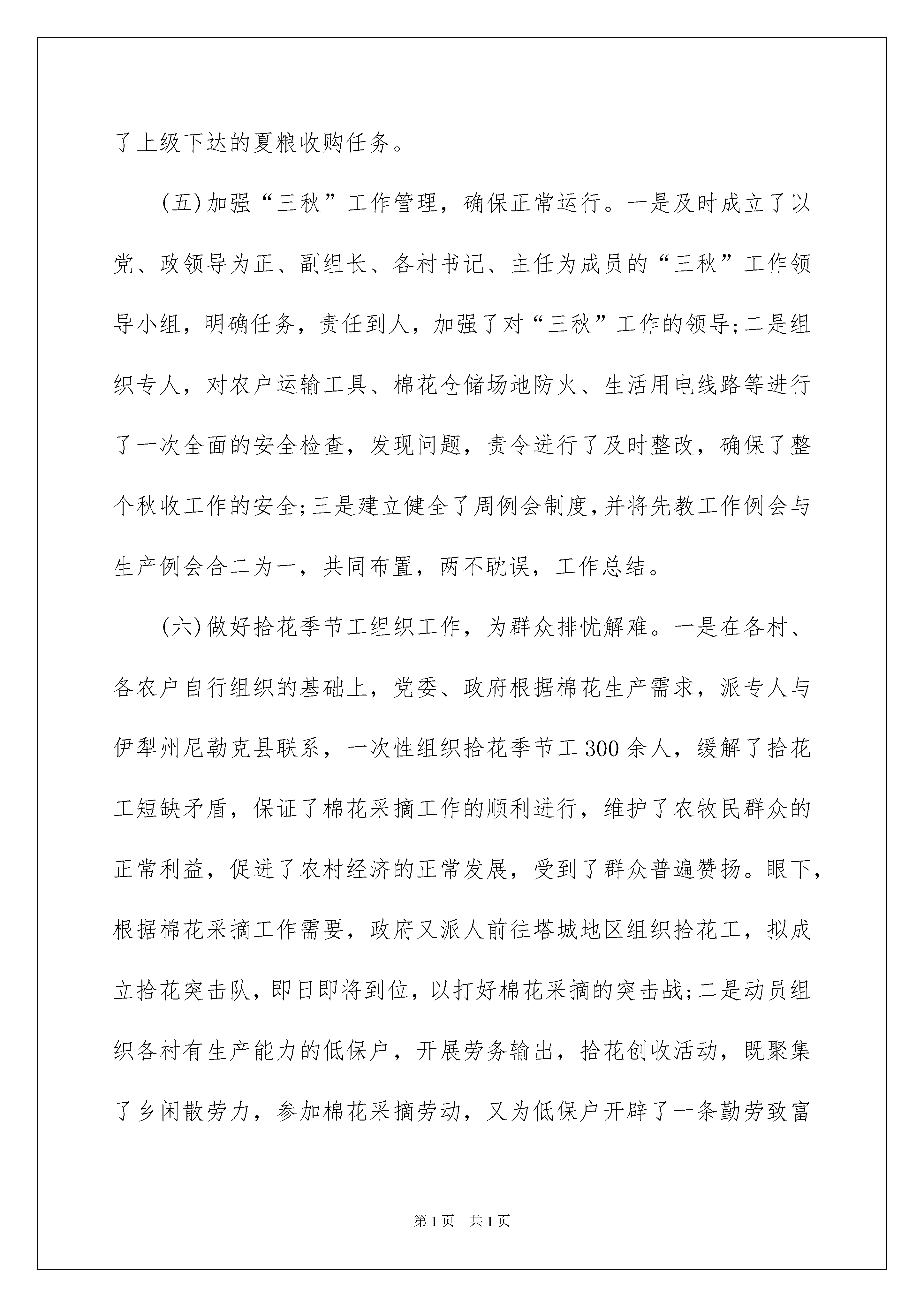 了上级下达的夏粮收购任务。

(五)加强“三秋”工作管理，确保正常运行。一是及时成立了以党、政领导为正、副组长、各村书记、主任为成员的“三秋”工作领导小组，明确任务，责任到人，加强了对“三秋”工作的领导;二是组织专人，对农户运输工具、棉花仓储场地防火、生活用电线路等进行了一次全面的安全检查，发现问题，责令进行了及时整改，确保了整个秋收工作的安全;三是建立健全了周例会制度,并将先教工作例会与生产例会合二为一，共同布置，两不耽误，工作总结。

(六)做好拾花季节工组织工作，为群众排忧解难。一是在各村、各农户自行组织的基础上，党委、政府根据棉花生产需求，派专人与伊犁州尼勒克县联系，一次性组织拾花季节工300余人，缓解了拾花工短缺矛盾，保证了棉花采摘工作的顺利进行，维护了农牧民群众的正常利益，促进了农村经济的正常发展，受到了群众普遍赞扬。眼下,根据棉花采摘工作需要，政府又派人前往塔城地区组织拾花工，拟成立拾花突击队，即日即将到位，以打好棉花采摘的突击战;二是动员组织各村有生产能力的低保户，开展劳务输出，拾花创收活动，既聚集了乡闲散劳力，参加棉花采摘劳动，又为低保户开辟了一条勤劳致富

第1页 共1页